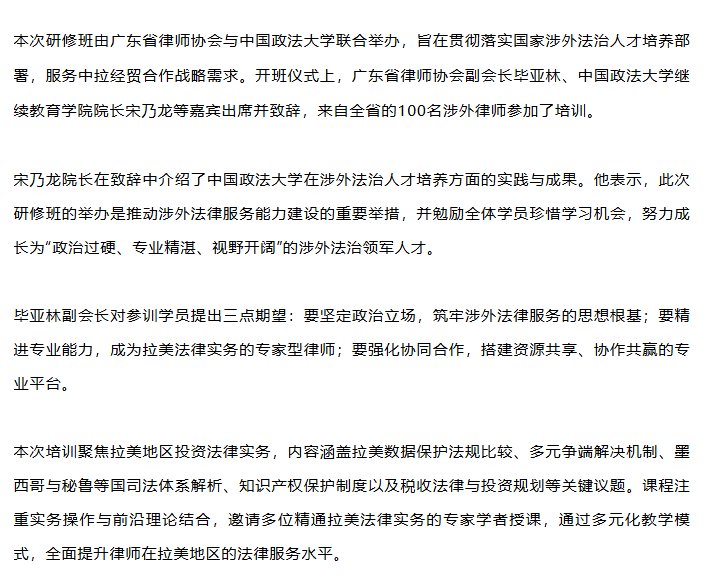 本次研修班由广东省律师协会与中国政法大学联合举办，旨在贯彻落实国家涉外法治人才培养部署，服务中拉经贸合作战略需求。开班仪式上，广东省律师协会副会长毕亚林、中国政法大学继续教育学院院长宋乃龙等嘉宾出席并致辞，来自全省的100名涉外律师参加了培训。

宋乃龙院长在致辞中介绍了中国政法大学在涉外法治人才培养方面的实践与成果。他表示，此次研修班的举办是推动涉外法律服务能力建设的重要举措，并勉励全体学员珍惜学习机会，努力成长为“政治过硬、专业精湛、视野开阔”的涉外法治领军人才。

毕亚林副会长对参训学员提出三点期望：要坚定政治立场，筑牢涉外法律服务的思想根基；要精进专业能力，成为拉美法律实务的专家型律师；要强化协同合作，搭建资源共享、协作共赢的专业平台。

本次培训聚焦拉美地区投资法律实务，内容涵盖拉美数据保护法规比较、多元争端解决机制、墨西哥与秘鲁等国司法体系解析、知识产权保护制度以及税收法律与投资规划等关键议题。课程注重实务操作与前沿理论结合，邀请多位精通拉美法律实务的专家学者授课，通过多元化教学模式，全面提升律师在拉美地区的法律服务水平。